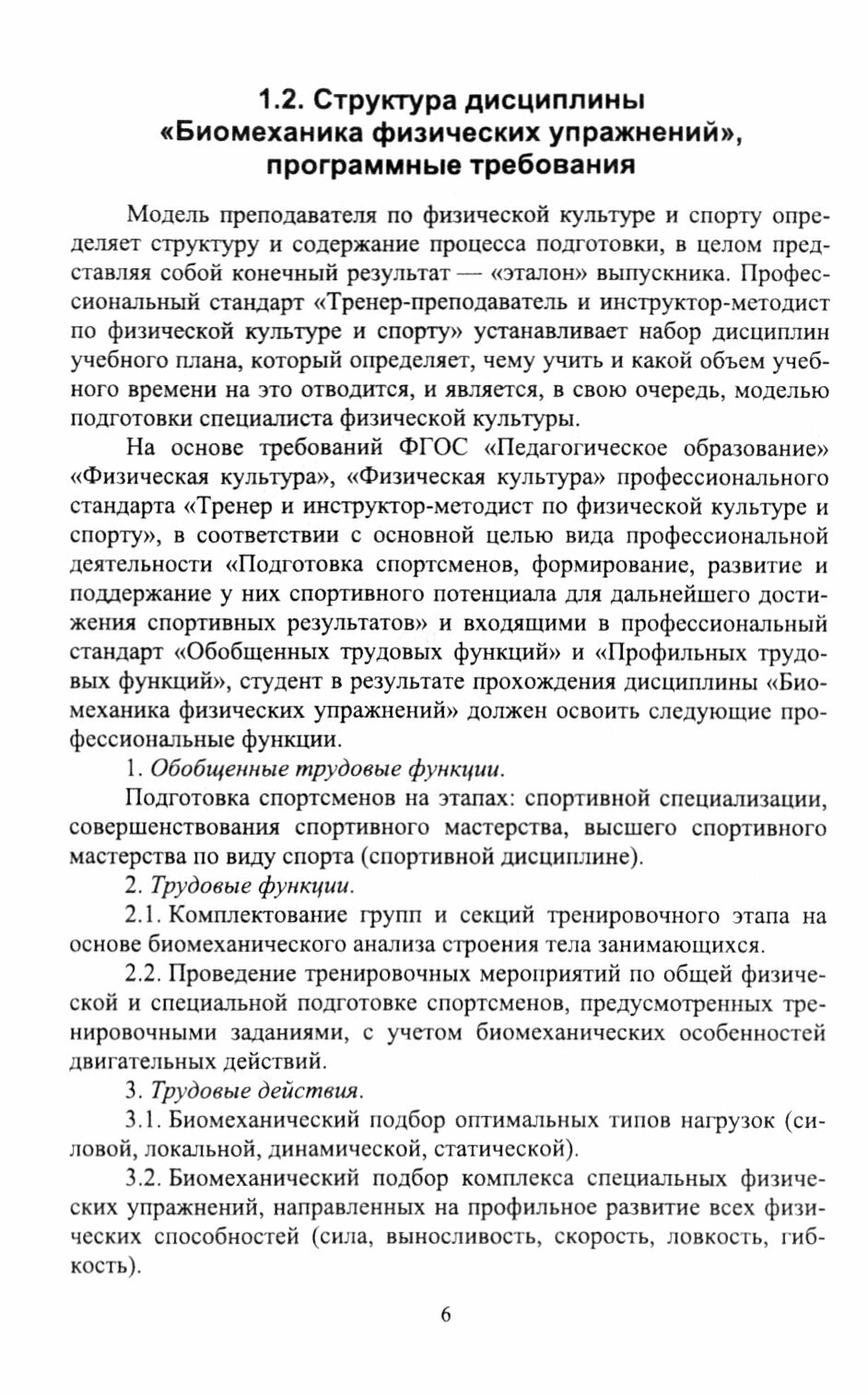 1.2. Структура дисциплины «Биомеханика физических упражнений», программные требования

Модель преподавателя по физической культуре и спорту определяет структуру и содержание процесса подготовки, в целом представляя собой конечный результат — «эталон» выпускника. Профессиональный стандарт «Тренер-преподаватель и инструктор-методист по физической культуре и спорту» устанавливает набор дисциплин учебного плана, который определяет, чему учить и какой объем учебного времени на это отводится, и является, в свою очередь, моделью подготовки специалиста физической культуры.

На основе требований ФГОС «Педагогическое образование» «Физическая культура», «Физическая культура» профессионального стандарта «Тренер и инструктор-методист по физической культуре и спорту», в соответствии с основной целью вида профессиональной деятельности «Подготовка спортсменов, формирование, развитие и поддержание у них спортивного потенциала для дальнейшего достижения спортивных результатов» и входящими в профессиональный стандарт «Обобщенных трудовых функций» и «Профильных трудовых функций», студент в результате прохождения дисциплины «Биомеханика физических упражнений» должен освоить следующие профессиональные функции.

1. Обобщенные трудовые функции.

Подготовка спортсменов на этапах: спортивной специализации, совершенствования спортивного мастерства, высшего спортивного мастерства по виду спорта (спортивной дисциплине).

2. Трудовые функции.

2.1. Комплектование групп и секций тренировочного этапа на основе биомеханического анализа строения тела занимающихся.

2.2. Проведение тренировочных мероприятий по общей физической и специальной подготовке спортсменов, предусмотренных тренировочными заданиями, с учетом биомеханических особенностей двигательных действий.

3. Трудовые действия.

3.1. Биомеханический подбор оптимальных типов нагрузок (силовой, локальной, динамической, статической).

3.2. Биомеханический подбор комплекса специальных физических упражнений, направленных на профильное развитие всех физических способностей (сила, выносливость, скорость, ловкость, гибкость).

6